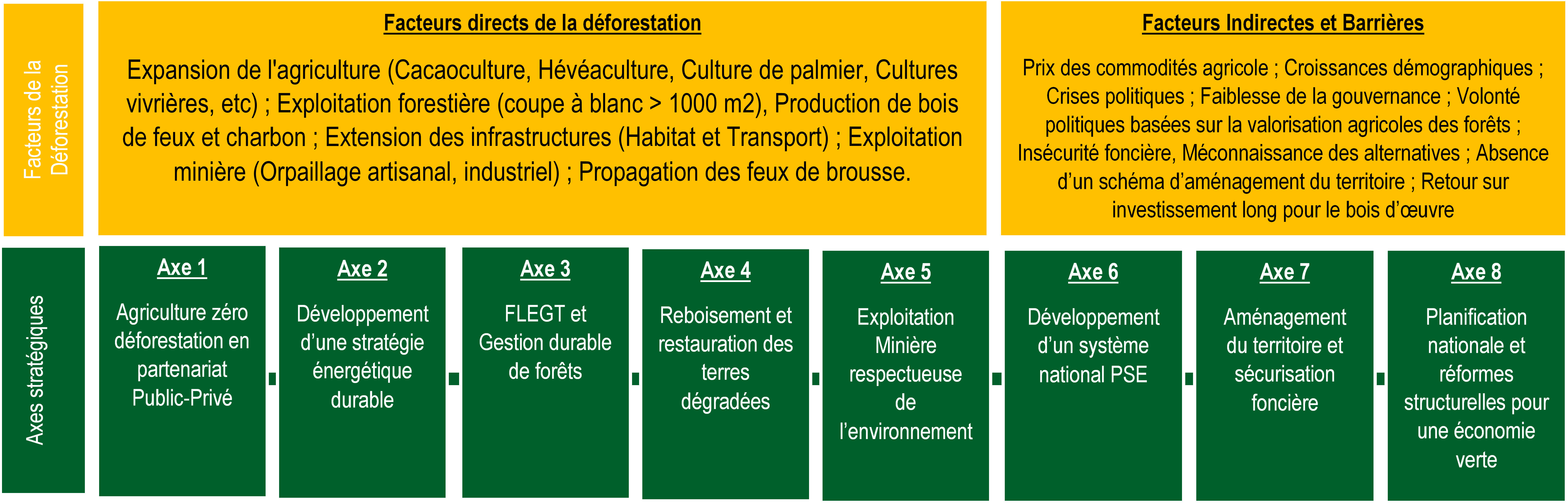 Facteurs de la Déforestation

Facteurs directs de la déforestation

Expansion de l'agriculture (Cacaoculture, Hévéaculture, Culture de palmier, Cultures vivrières, etc) ; Exploitation forestière (coupe à blanc > 1000 m2), Production de bois de feux et charbon ; Extension des infrastructures (Habitat et Transport) ; Exploitation minière (Orpaillage artisanal, industriel) ; Propagation des feux de brousse.

Facteurs Indirectes et Barrières

Prix des commodités agricole ; Croissances démographiques ; Crises politiques ; Faiblesse de la gouvernance ; Volonté politiques basées sur la valorisation agricoles des forêts ; Insécurité foncière, Méconnaissance des alternatives ; Absence d'un schéma d'aménagement du territoire ; Retour sur investissement long pour le bois d'œuvre

Axes stratégiques

Axe 1
Agriculture zéro déforestation en partenariat Public-Privé

Axe 2
Développement d'une stratégie énergétique durable

Axe 3
FLEGT et Gestion durable de forêts

Axe 4
Reboisement et restauration des terres dégradées

Axe 5
Exploitation Minière respectueuse de l'environnement

Axe 6
Développement d'un système national PSE

Axe 7
Aménagement du territoire et sécurisation foncière

Axe 8
Planification nationale et réformes structurelles pour une économie verte